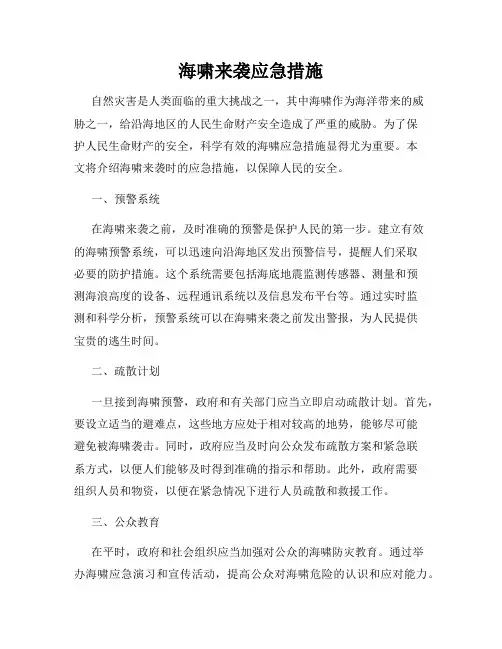 海啸来袭应急措施

自然灾害是人类面临的重大挑战之一，其中海啸作为海洋带来的威胁之一，给沿海地区的人民生命财产安全造成了严重的威胁。为了保护人民生命财产的安全，科学有效的海啸应急措施显得尤为重要。本文将介绍海啸来袭时的应急措施，以保障人民的安全。

一、预警系统

在海啸来袭之前，及时准确的预警是保护人民的第一步。建立有效的海啸预警系统，可以迅速向沿海地区发出预警信号，提醒人们采取必要的防护措施。这个系统需要包括海底地震监测传感器、测量和预测海浪高度的设备、远程通讯系统以及信息发布平台等。通过实时监测和科学分析，预警系统可以在海啸来袭之前发出警报，为人民提供宝贵的逃生时间。

二、疏散计划

一旦接到海啸预警，政府和有关部门应当立即启动疏散计划。首先，要设立适当的避难点，这些地方应处于相对较高的地势，能够尽可能避免被海啸袭击。同时，政府应当及时向公众发布疏散方案和紧急联系方式，以便人们能够及时得到准确的指示和帮助。此外，政府需要组织人员和物资，以便在紧急情况下进行人员疏散和救援工作。

三、公众教育

在平时，政府和社会组织应当加强对公众的海啸防灾教育。通过举办海啸应急演习和宣传活动，提高公众对海啸危险的认识和应对能力。